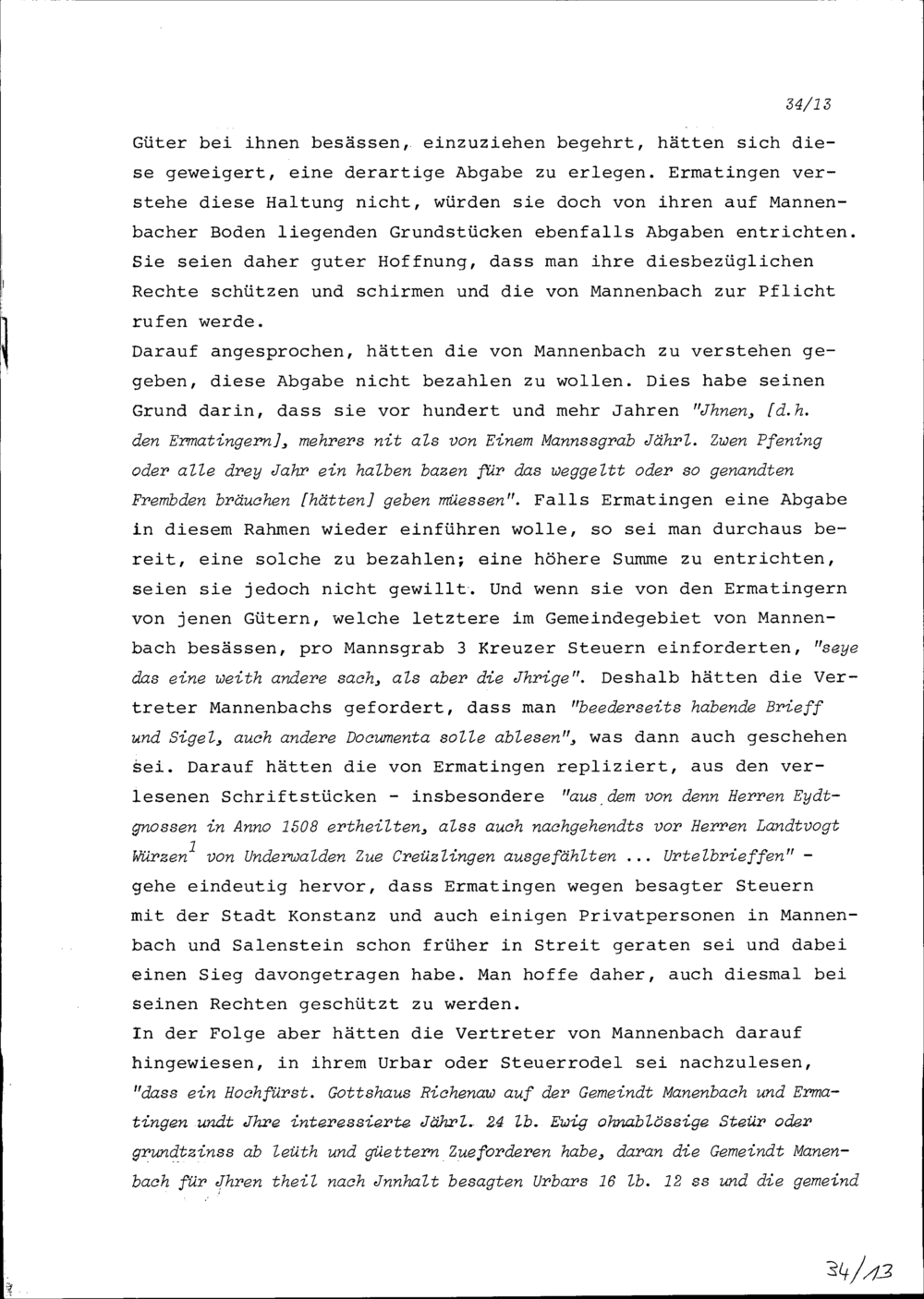 34/13

Güter bei ihnen besässen, einzuziehen begehrt, hätten sich diese geweigert, eine derartige Abgabe zu erlegen. Ermatingen verstehe diese Haltung nicht, würden sie doch von ihren auf Mannenbacher Boden liegenden Grundstücken ebenfalls Abgaben entrichten. Sie seien daher guter Hoffnung, dass man ihre diesbezüglichen Rechte schützen und schirmen und die von Mannenbach zur Pflicht rufen werde.
Darauf angesprochen, hätten die von Mannenbach zu verstehen gegeben, diese Abgabe nicht bezahlen zu wollen. Dies habe seinen Grund darin, dass sie vor hundert und mehr Jahren "Jhnen, [d.h. den Ermatingern], mehrers nit als von Einem Mannssgrab Jährl. Zwen Pfening oder alle drey Jahr ein halben bazen für das weggeltt oder so genandten Frembden bräuchen [hätten] geben müessen". Falls Ermatingen eine Abgabe in diesem Rahmen wieder einführen wolle, so sei man durchaus bereit, eine solche zu bezahlen; eine höhere Summe zu entrichten, seien sie jedoch nicht gewillt. Und wenn sie von den Ermatingern von jenen Gütern, welche letztere im Gemeindegebiet von Mannenbach besässen, pro Mannsgrab 3 Kreuzer Steuern einforderten, "seye das eine weith andere sach, als aber die Jhrige". Deshalb hätten die Vertreter Mannenbachs gefordert, dass man "beederseits habende Brieff und Sigel, auch andere Documenta solle ablesen", was dann auch geschehen sei. Darauf hätten die von Ermatingen repliziert, aus den verlesenen Schriftstücken - insbesondere "aus dem von denn Herren Eydtgnossen in Anno 1508 ertheilten, alss auch nachgehendts vor Herren Landtvogt Würzen$^1$ von Underwalden Zue Creüzlingen ausgefählten ... Urtelbrieffen" - gehe eindeutig hervor, dass Ermatingen wegen besagter Steuern mit der Stadt Konstanz und auch einigen Privatpersonen in Mannenbach und Salenstein schon früher in Streit geraten sei und dabei einen Sieg davongetragen habe. Man hoffe daher, auch diesmal bei seinen Rechten geschützt zu werden.
In der Folge aber hätten die Vertreter von Mannenbach darauf hingewiesen, in ihrem Urbar oder Steuerrodel sei nachzulesen, "dass ein Hochfürst. Gottshaus Richenaw auf der Gemeindt Manenbach und Ermatingen undt Jhre interessierte Jährl. 24 lb. Ewig ohnablössige Steür oder grundtzinss ab leüth und güettern Zueforderen habe, daran die Gemeindt Manenbach für Jhren theil nach Jnnhalt besagten Urbars 16 lb. 12 ss und die gemeind

34/13